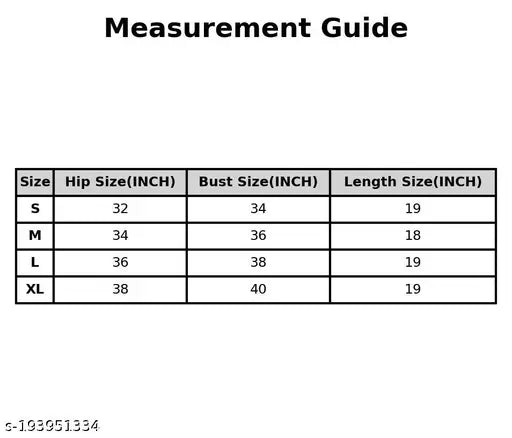 Measurement Guide

| Size | Hip Size(INCH) | Bust Size(INCH) | Length Size(INCH) |
|---|---|---|---|
| S | 32 | 34 | 19 |
| M | 34 | 36 | 18 |
| L | 36 | 38 | 19 |
| XL | 38 | 40 | 19 |

s-193951334